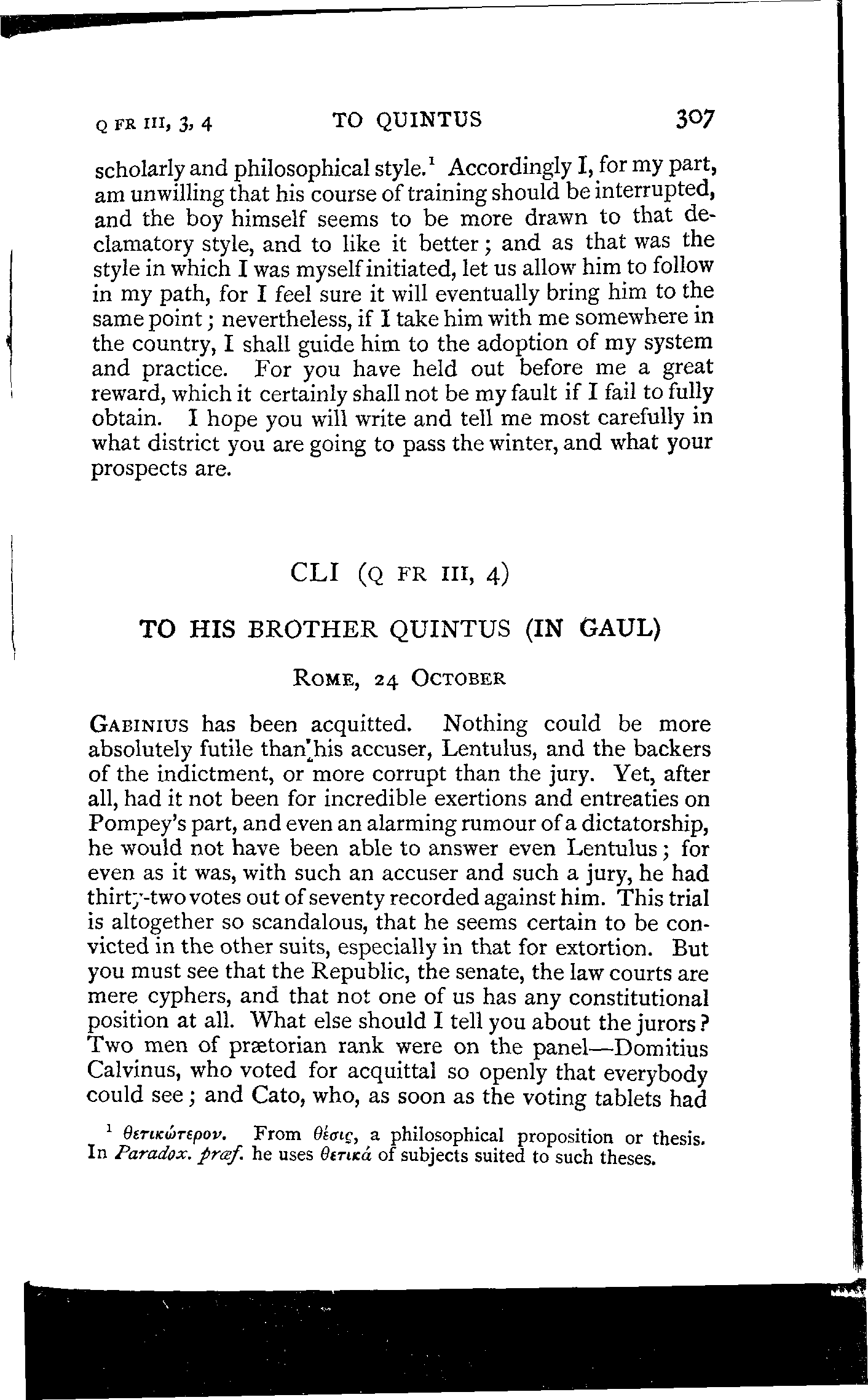 Q FR III, 3, 4 TO QUINTUS 307

scholarly and philosophical style.$^1$ Accordingly I, for my part, am unwilling that his course of training should be interrupted, and the boy himself seems to be more drawn to that declamatory style, and to like it better; and as that was the style in which I was myself initiated, let us allow him to follow in my path, for I feel sure it will eventually bring him to the same point; nevertheless, if I take him with me somewhere in the country, I shall guide him to the adoption of my system and practice. For you have held out before me a great reward, which it certainly shall not be my fault if I fail to fully obtain. I hope you will write and tell me most carefully in what district you are going to pass the winter, and what your prospects are.

CLI (Q FR III, 4)

TO HIS BROTHER QUINTUS (IN GAUL)

ROME, 24 OCTOBER

GABINIUS has been acquitted. Nothing could be more absolutely futile than his accuser, Lentulus, and the backers of the indictment, or more corrupt than the jury. Yet, after all, had it not been for incredible exertions and entreaties on Pompey's part, and even an alarming rumour of a dictatorship, he would not have been able to answer even Lentulus; for even as it was, with such an accuser and such a jury, he had thirty-two votes out of seventy recorded against him. This trial is altogether so scandalous, that he seems certain to be convicted in the other suits, especially in that for extortion. But you must see that the Republic, the senate, the law courts are mere cyphers, and that not one of us has any constitutional position at all. What else should I tell you about the jurors? Two men of prætorian rank were on the panel—Domitius Calvinus, who voted for acquittal so openly that everybody could see; and Cato, who, as soon as the voting tablets had

$^1$ θετικώτερον. From θέσις, a philosophical proposition or thesis. In Paradox. præf. he uses θετικά of subjects suited to such theses.